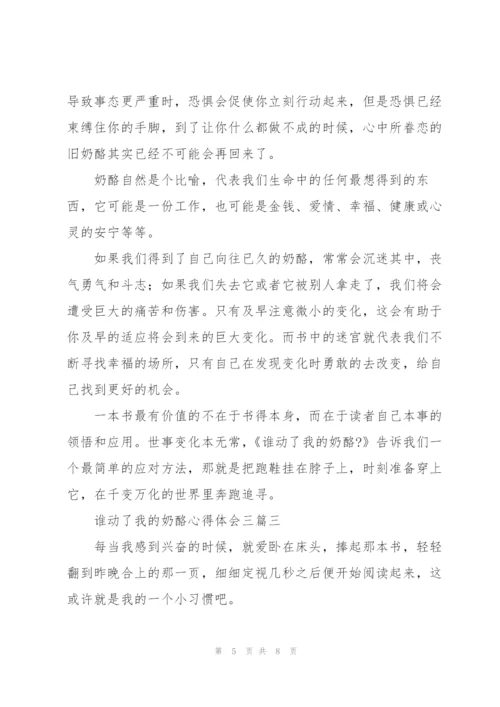 导致事态更严重时，恐惧会促使你立刻行动起来，但是恐惧已经束缚住你的手脚，到了让你什么都做不成的时候，心中所眷恋的旧奶酪其实已经不可能会再回来了。

奶酪自然是个比喻，代表我们生命中的任何最想得到的东西，它可能是一份工作，也可能是金钱、爱情、幸福、健康或心灵的安宁等等。

如果我们得到了自己向往已久的奶酪，常常会沉迷其中，丧气勇气和斗志；如果我们失去它或者它被别人拿走了，我们将会遭受巨大的痛苦和伤害。只有及早注意微小的变化，这会有助于你及早的适应将会到来的巨大变化。而书中的迷宫就代表我们不断寻找幸福的场所，只有自己在发现变化时勇敢的去改变，给自己找到更好的机会。

一本书最有价值的不在于书得本身，而在于读者自己本事的领悟和应用。世事变化本无常，《谁动了我的奶酪?》告诉我们一个最简单的应对方法，那就是把跑鞋挂在脖子上，时刻准备穿上它，在千变万化的世界里奔跑追寻。

谁动了我的奶酪心得体会三篇三

每当我感到兴奋的时候，就爱卧在床头，捧起那本书，轻轻翻到昨晚合上的那一页，细细定视几秒之后便开始阅读起来，这或许就是我的一个小习惯吧。

第 5 页 共 8 页